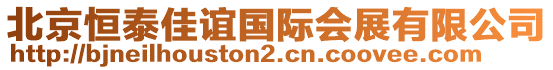 北京恒泰佳谊国际会展有限公司
http://bjneilhouston2.cn.coovee.com